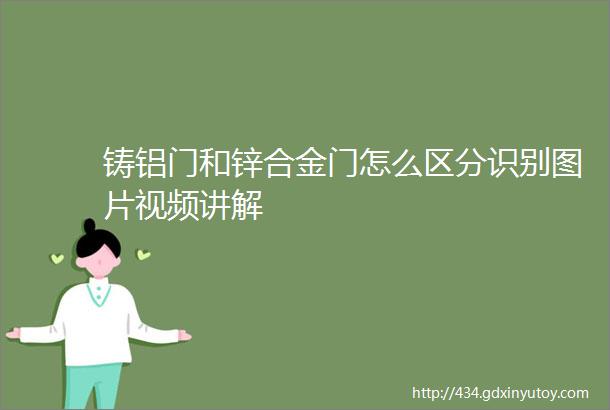 铸铝门和锌合金门怎么区分识别图片视频讲解

http://434.gdxinyutoy.com